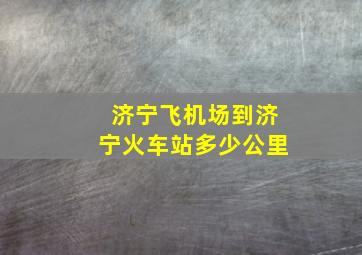 济宁飞机场到济宁火车站多少公里